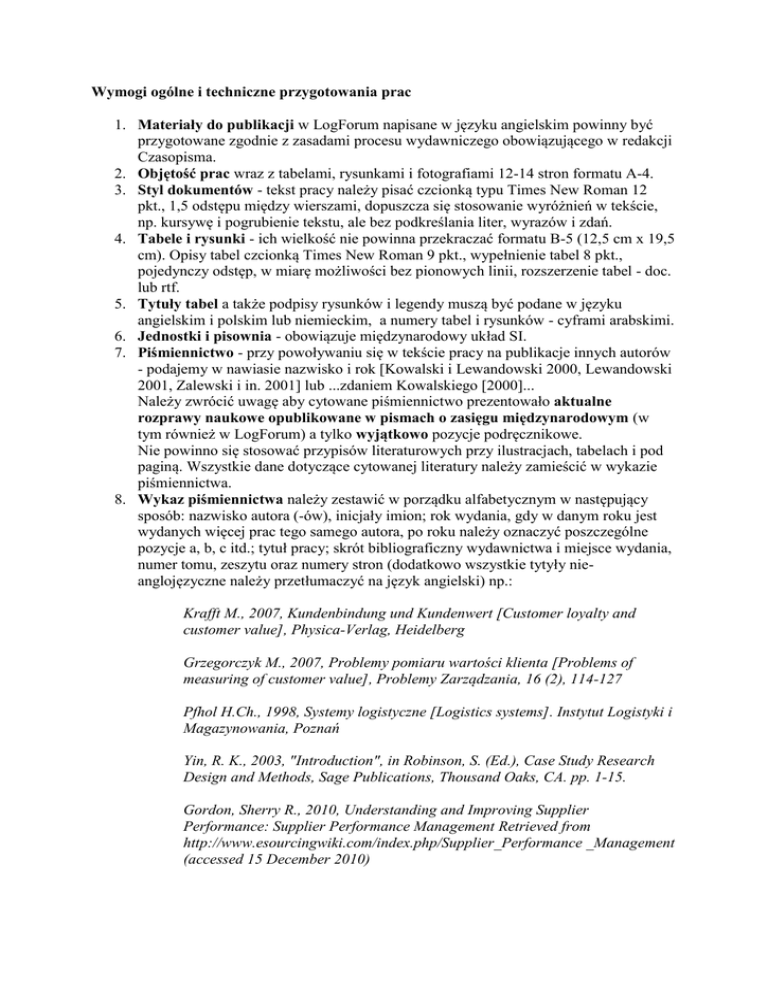 Wymogi ogólne i techniczne przygotowania prac

1. Materiały do publikacji w LogForum napisane w języku angielskim powinny być przygotowane zgodnie z zasadami procesu wydawniczego obowiązującego w redakcji Czasopisma.
2. Objętość prac wraz z tabelami, rysunkami i fotografiami 12-14 stron formatu A-4.
3. Styl dokumentów - tekst pracy należy pisać czcionką typu Times New Roman 12 pkt., 1,5 odstępu między wierszami, dopuszcza się stosowanie wyróżnień w tekście, np. kursywę i pogrubienie tekstu, ale bez podkreślania liter, wyrazów i zdań.
4. Tabele i rysunki - ich wielkość nie powinna przekraczać formatu B-5 (12,5 cm x 19,5 cm). Opisy tabel czcionką Times New Roman 9 pkt., wypełnienie tabel 8 pkt., pojedynczy odstęp, w miarę możliwości bez pionowych linii, rozszerzenie tabel - doc. lub rtf.
5. Tytuły tabel a także podpisy rysunków i legendy muszą być podane w języku angielskim i polskim lub niemieckim, a numery tabel i rysunków - cyframi arabskimi.
6. Jednostki i pisownia - obowiązuje międzynarodowy układ SI.
7. Piśmiennictwo - przy powoływaniu się w tekście pracy na publikacje innych autorów - podajemy w nawiasie nazwisko i rok [Kowalski i Lewandowski 2000, Lewandowski 2001, Zalewski i in. 2001] lub ...zdaniem Kowalskiego [2000]...
Należy zwrócić uwagę aby cytowane piśmiennictwo prezentowało aktualne rozprawy naukowe opublikowane w pismach o zasięgu międzynarodowym (w tym również w LogForum) a tylko wyjątkowo pozycje podręcznikowe.
Nie powinno się stosować przypisów literaturowych przy ilustracjach, tabelach i pod paginą. Wszystkie dane dotyczące cytowanej literatury należy zamieścić w wykazie piśmiennictwa.
8. Wykaz piśmiennictwa należy zestawić w porządku alfabetycznym w następujący sposób: nazwisko autora (-ów), inicjały imion; rok wydania, gdy w danym roku jest wydanych więcej prac tego samego autora, po roku należy oznaczyć poszczególne pozycje a, b, c itd.; tytuł pracy; skrót bibliograficzny wydawnictwa i miejsce wydania, numer tomu, zeszytu oraz numery stron (dodatkowo wszystkie tytyły nie-anglojęzyczne należy przetłumaczyć na język angielski) np.:

Krafft M., 2007, Kundenbindung und Kundenwert [Customer loyalty and customer value], Physica-Verlag, Heidelberg

Grzegorczyk M., 2007, Problemy pomiaru wartości klienta [Problems of measuring of customer value], Problemy Zarządzania, 16 (2), 114-127

Pfhol H.Ch., 1998, Systemy logistyczne [Logistics systems]. Instytut Logistyki i Magazynowania, Poznań

Yin, R. K., 2003, "Introduction", in Robinson, S. (Ed.), Case Study Research Design and Methods, Sage Publications, Thousand Oaks, CA. pp. 1-15.

Gordon, Sherry R., 2010, Understanding and Improving Supplier Performance: Supplier Performance Management Retrieved from http://www.esourcingwiki.com/index.php/Supplier_Performance _Management (accessed 15 December 2010)